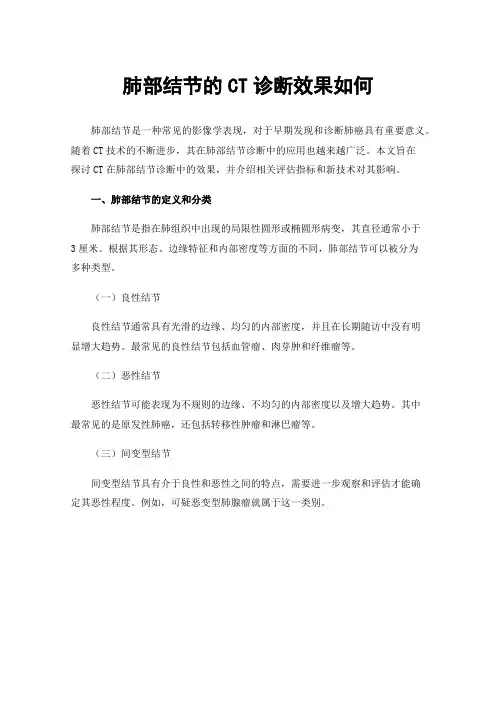 肺部结节的 CT 诊断效果如何

肺部结节是一种常见的影像学表现，对于早期发现和诊断肺癌具有重要意义。随着 CT 技术的不断进步，其在肺部结节诊断中的应用也越来越广泛。本文旨在探讨 CT 在肺部结节诊断中的效果，并介绍相关评估指标和新技术对其影响。

一、肺部结节的定义和分类

肺部结节是指在肺组织中出现的局限性圆形或椭圆形病变，其直径通常小于 3 厘米。根据其形态、边缘特征和内部密度等方面的不同，肺部结节可以被分为多种类型。

（一）良性结节

良性结节通常具有光滑的边缘、均匀的内部密度，并且在长期随访中没有明显增大趋势。最常见的良性结节包括血管瘤、肉芽肿和纤维瘤等。

（二）恶性结节

恶性结节可能表现为不规则的边缘、不均匀的内部密度以及增大趋势。其中最常见的是原发性肺癌，还包括转移性肿瘤和淋巴瘤等。

（三）间变型结节

间变型结节具有介于良性和恶性之间的特点，需要进一步观察和评估才能确定其恶性程度。例如，可疑恶变型肺腺瘤就属于这一类别。